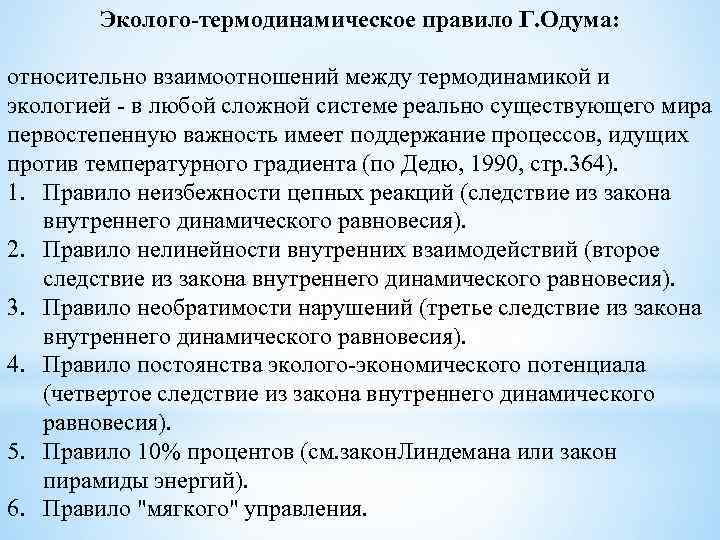 Эколого-термодинамическое правило Г.Одума:

относительно взаимоотношений между термодинамикой и экологией - в любой сложной системе реально существующего мира первостепенную важность имеет поддержание процессов, идущих против температурного градиента (по Дедю, 1990, стр.364).
1. Правило неизбежности цепных реакций (следствие из закона внутреннего динамического равновесия).
2. Правило нелинейности внутренних взаимодействий (второе следствие из закона внутреннего динамического равновесия).
3. Правило необратимости нарушений (третье следствие из закона внутреннего динамического равновесия).
4. Правило постоянства эколого-экономического потенциала (четвертое следствие из закона внутреннего динамического равновесия).
5. Правило 10% процентов (см.законЛиндемана или закон пирамиды энергий).
6. Правило "мягкого" управления.